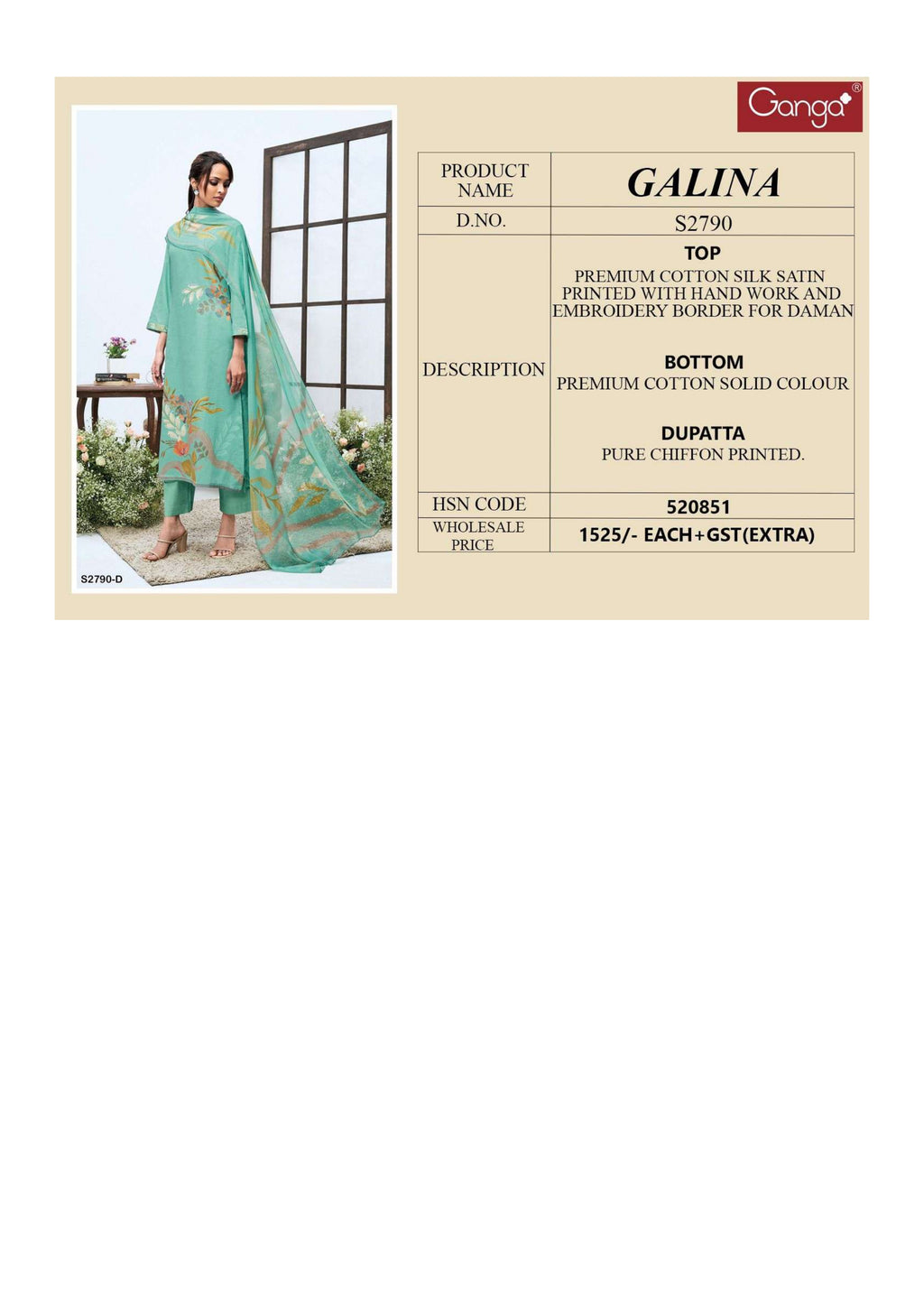 Ganga®

S2790-D

| PRODUCT NAME | GALINA |
|---|---|
| D.NO. | S2790 |
| DESCRIPTION | TOP PREMIUM COTTON SILK SATIN PRINTED WITH HAND WORK AND EMBROIDERY BORDER FOR DAMAN BOTTOM PREMIUM COTTON SOLID COLOUR DUPATTA PURE CHIFFON PRINTED. |
| HSN CODE | 520851 |
| WHOLESALE PRICE | 1525/- EACH+GST(EXTRA) |